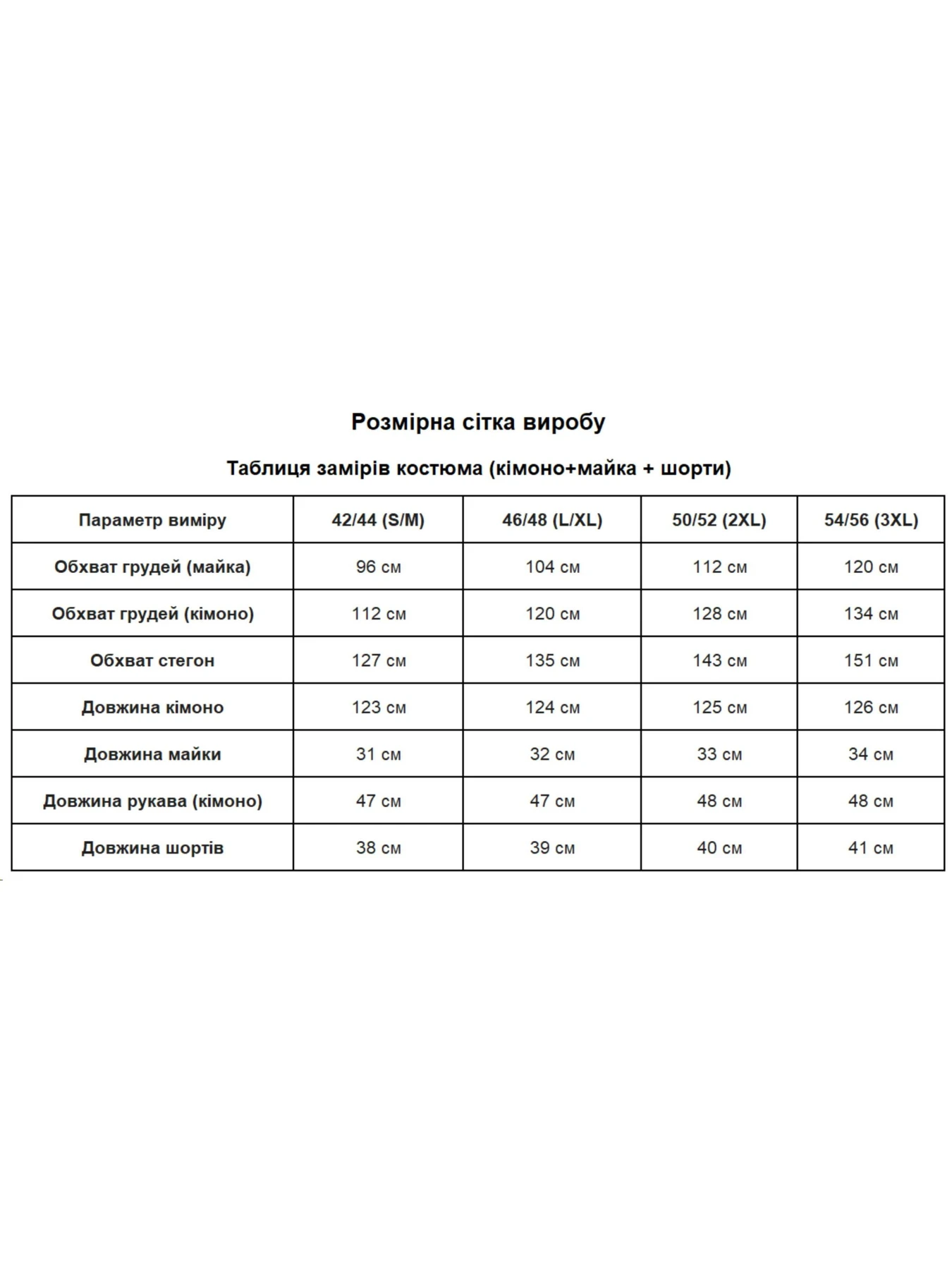 Розмірна сітка виробу

Таблиця замірів костюма (кімоно+майка + шорти)

| Параметр виміру | 42/44 (S/M) | 46/48 (L/XL) | 50/52 (2XL) | 54/56 (3XL) |
|---|---|---|---|---|
| Обхват грудей (майка) | 96 см | 104 см | 112 см | 120 см |
| Обхват грудей (кімоно) | 112 см | 120 см | 128 см | 134 см |
| Обхват стегон | 127 см | 135 см | 143 см | 151 см |
| Довжина кімоно | 123 см | 124 см | 125 см | 126 см |
| Довжина майки | 31 см | 32 см | 33 см | 34 см |
| Довжина рукава (кімоно) | 47 см | 47 см | 48 см | 48 см |
| Довжина шортів | 38 см | 39 см | 40 см | 41 см |